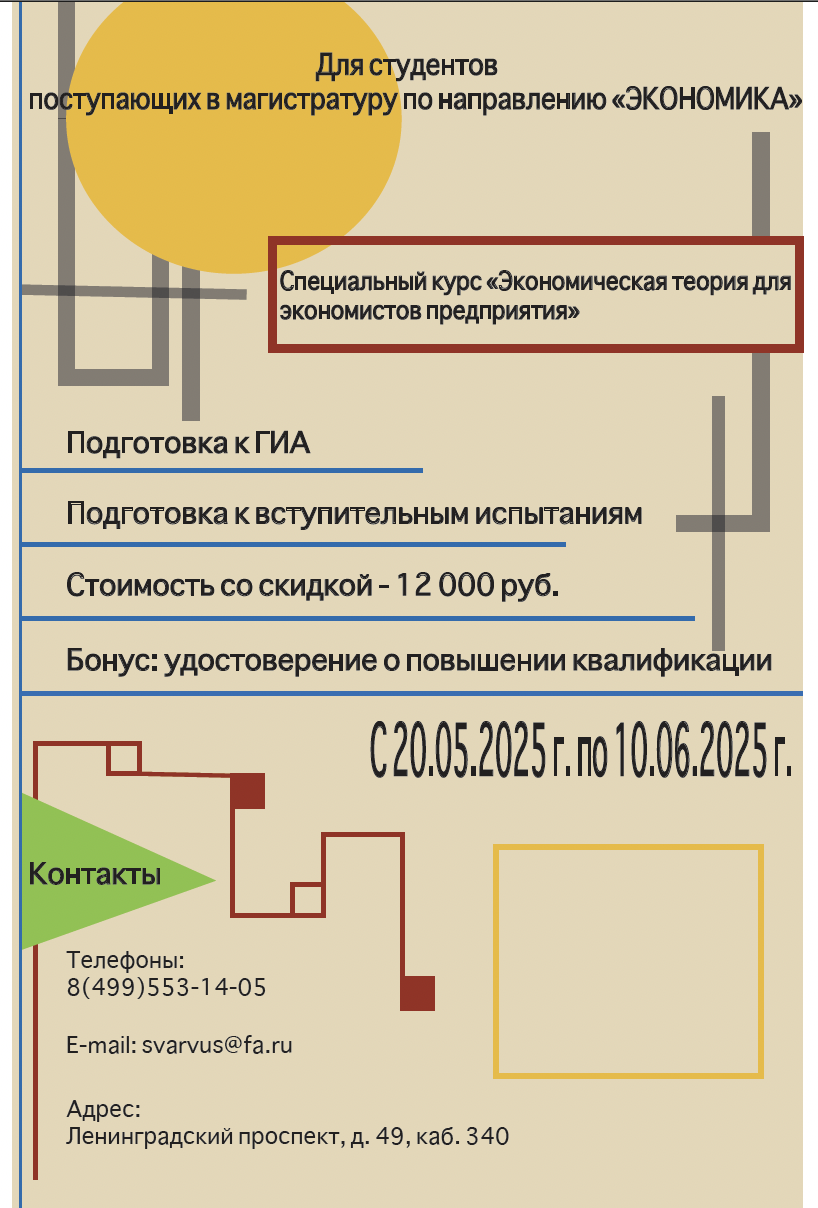 Для студентов
поступающих в магистратуру по направлению «ЭКОНОМИКА»

Специальный курс «Экономическая теория для экономистов предприятия»

Подготовка к ГИА

Подготовка к вступительным испытаниям

Стоимость со скидкой - 12 000 руб.

Бонус: удостоверение о повышении квалификации

С 20.05.2025 г. по 10.06.2025 г.

Контакты

Телефоны:
8(499)553-14-05

E-mail: svarvus@fa.ru

Адрес:
Ленинградский проспект, д. 49, каб. 340